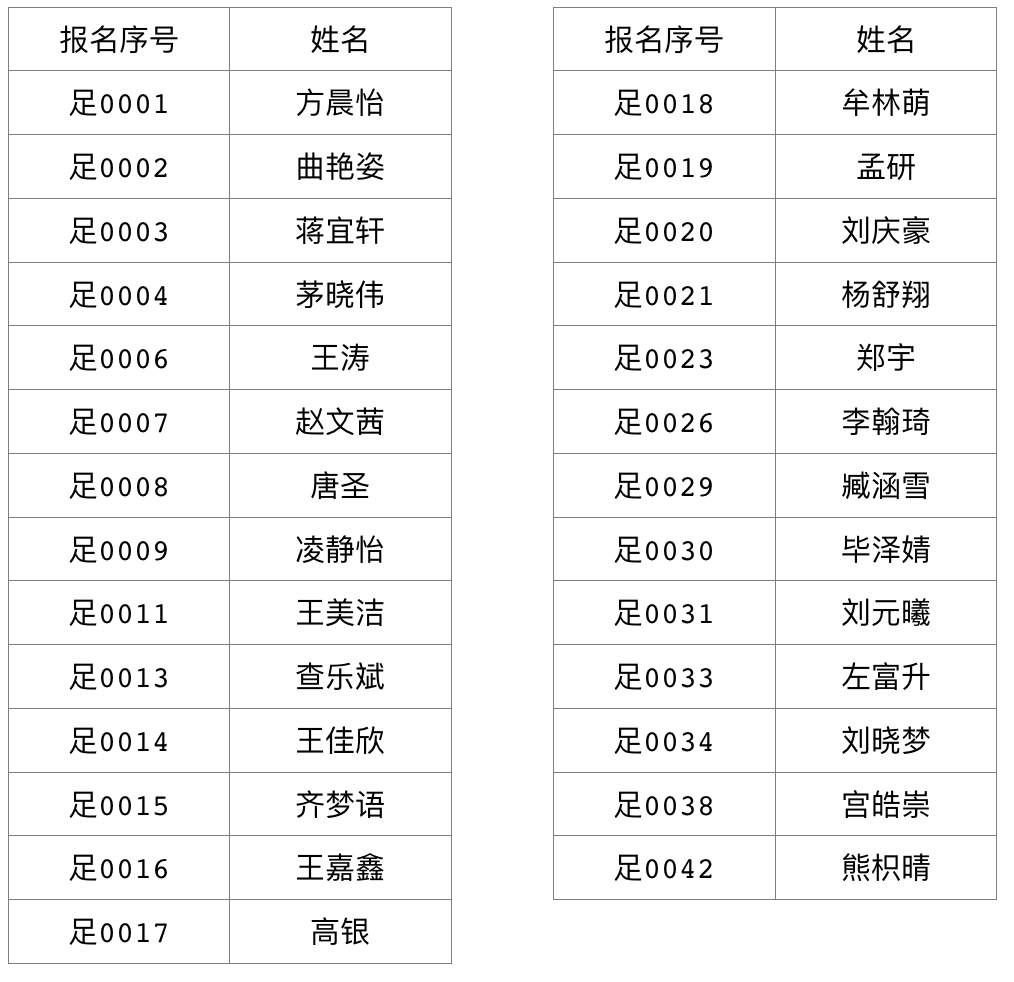 | 报名序号 | 姓名 |
|---|---|
| 足0001 | 方晨怡 |
| 足0002 | 曲艳姿 |
| 足0003 | 蒋宜轩 |
| 足0004 | 茅晓伟 |
| 足0006 | 王涛 |
| 足0007 | 赵文茜 |
| 足0008 | 唐圣 |
| 足0009 | 凌静怡 |
| 足0011 | 王美洁 |
| 足0013 | 查乐斌 |
| 足0014 | 王佳欣 |
| 足0015 | 齐梦语 |
| 足0016 | 王嘉鑫 |
| 足0017 | 高银 |

| 报名序号 | 姓名 |
|---|---|
| 足0018 | 牟林萌 |
| 足0019 | 孟研 |
| 足0020 | 刘庆豪 |
| 足0021 | 杨舒翔 |
| 足0023 | 郑宇 |
| 足0026 | 李翰琦 |
| 足0029 | 臧涵雪 |
| 足0030 | 毕泽婧 |
| 足0031 | 刘元曦 |
| 足0033 | 左富升 |
| 足0034 | 刘晓梦 |
| 足0038 | 宫皓崇 |
| 足0042 | 熊枳晴 |